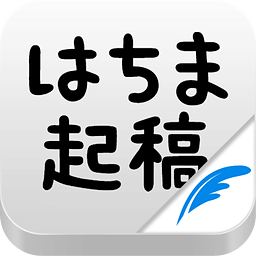 はちま
起稿